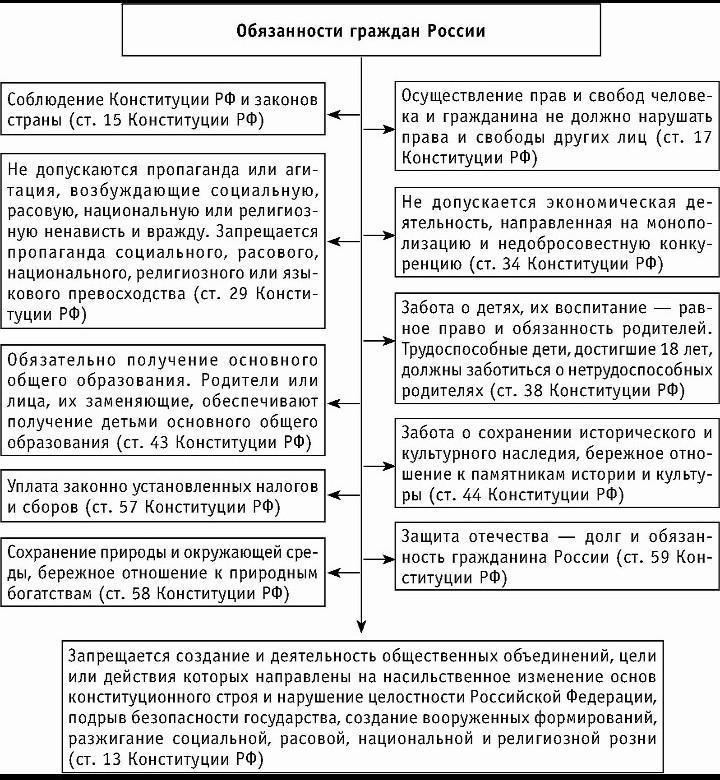 Обязанности граждан России

Соблюдение Конституции РФ и законов страны (ст. 15 Конституции РФ)

Не допускаются пропаганда или агитация, возбуждающие социальную, расовую, национальную или религиозную ненависть и вражду. Запрещается пропаганда социального, расового, национального, религиозного или языкового превосходства (ст. 29 Конституции РФ)

Обязательно получение основного общего образования. Родители или лица, их заменяющие, обеспечивают получение детьми основного общего образования (ст. 43 Конституции РФ)

Уплата законно установленных налогов и сборов (ст. 57 Конституции РФ)

Сохранение природы и окружающей среды, бережное отношение к природным богатствам (ст. 58 Конституции РФ)

Осуществление прав и свобод человека и гражданина не должно нарушать права и свободы других лиц (ст. 17 Конституции РФ)

Не допускается экономическая деятельность, направленная на монополизацию и недобросовестную конкуренцию (ст. 34 Конституции РФ)

Забота о детях, их воспитание — равное право и обязанность родителей. Трудоспособные дети, достигшие 18 лет, должны заботиться о нетрудоспособных родителях (ст. 38 Конституции РФ)

Забота о сохранении исторического и культурного наследия, бережное отношение к памятникам истории и культуры (ст. 44 Конституции РФ)

Защита отечества — долг и обязанность гражданина России (ст. 59 Конституции РФ)

Запрещается создание и деятельность общественных объединений, цели или действия которых направлены на насильственное изменение основ конституционного строя и нарушение целостности Российской Федерации, подрыв безопасности государства, создание вооруженных формирований, разжигание социальной, расовой, национальной и религиозной розни (ст. 13 Конституции РФ)